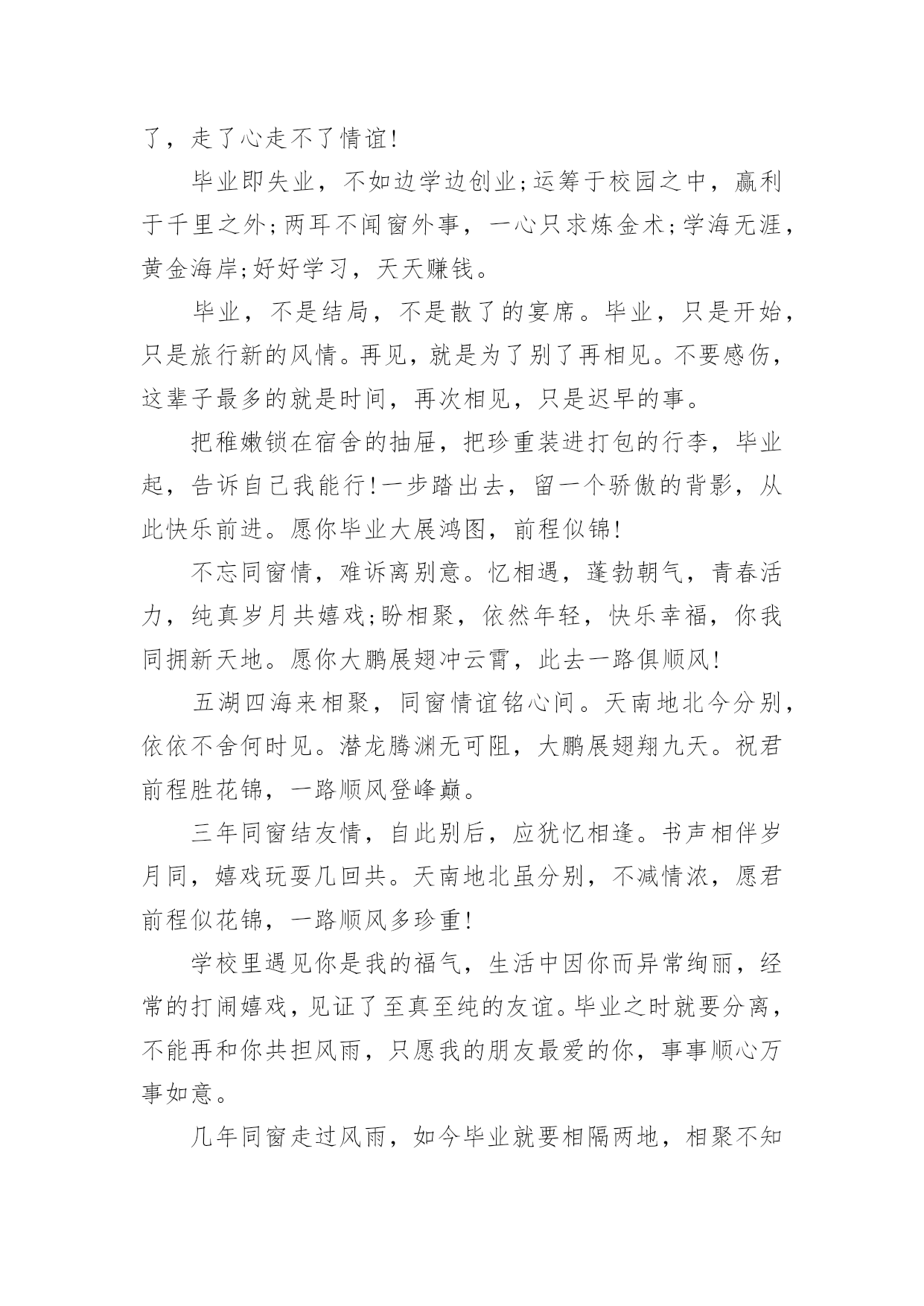 了，走了心走不了情谊!

毕业即失业，不如边学边创业;运筹于校园之中，赢利于千里之外;两耳不闻窗外事，一心只求炼金术;学海无涯，黄金海岸;好好学习，天天赚钱。

毕业，不是结局，不是散了的宴席。毕业，只是开始，只是旅行新的风情。再见，就是为了别了再相见。不要感伤，这辈子最多的就是时间，再次相见，只是迟早的事。

把稚嫩锁在宿舍的抽屉，把珍重装进打包的行李，毕业起，告诉自己我能行!一步踏出去，留一个骄傲的背影，从此快乐前进。愿你毕业大展鸿图，前程似锦!

不忘同窗情，难诉离别意。忆相遇，蓬勃朝气，青春活力，纯真岁月共嬉戏;盼相聚，依然年轻，快乐幸福，你我同拥新天地。愿你大鹏展翅冲云霄，此去一路俱顺风!

五湖四海来相聚，同窗情谊铭心间。天南地北今分别，依依不舍何时见。潜龙腾渊无可阻，大鹏展翅翔九天。祝君前程胜花锦，一路顺风登峰巅。

三年同窗结友情，自此别后，应犹忆相逢。书声相伴岁月同，嬉戏玩耍几回共。天南地北虽分别，不减情浓，愿君前程似花锦，一路顺风多珍重!

学校里遇见你是我的福气，生活中因你而异常绚丽，经常的打闹嬉戏，见证了至真至纯的友谊。毕业之时就要分离，不能再和你共担风雨，只愿我的朋友最爱的你，事事顺心万事如意。

几年同窗走过风雨，如今毕业就要相隔两地，相聚不知